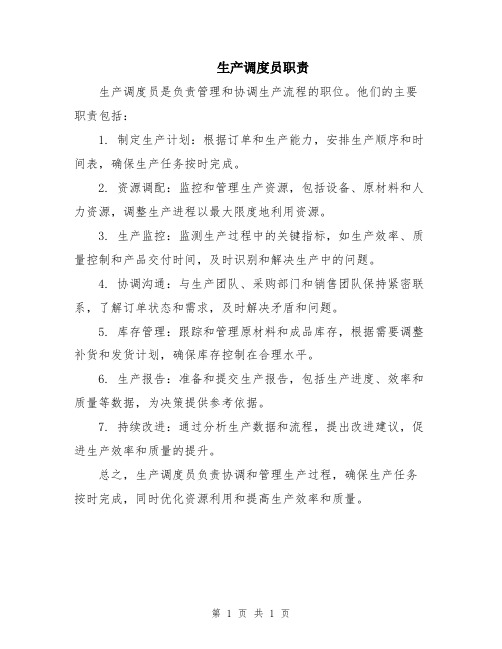 生产调度员职责

生产调度员是负责管理和协调生产流程的职位。他们的主要职责包括：

1. 制定生产计划：根据订单和生产能力，安排生产顺序和时间表，确保生产任务按时完成。

2. 资源调配：监控和管理生产资源，包括设备、原材料和人力资源，调整生产进程以最大限度地利用资源。

3. 生产监控：监测生产过程中的关键指标，如生产效率、质量控制和产品交付时间，及时识别和解决生产中的问题。

4. 协调沟通：与生产团队、采购部门和销售团队保持紧密联系，了解订单状态和需求，及时解决矛盾和问题。

5. 库存管理：跟踪和管理原材料和成品库存，根据需要调整补货和发货计划，确保库存控制在合理水平。

6. 生产报告：准备和提交生产报告，包括生产进度、效率和质量等数据，为决策提供参考依据。

7. 持续改进：通过分析生产数据和流程，提出改进建议，促进生产效率和质量的提升。

总之，生产调度员负责协调和管理生产过程，确保生产任务按时完成，同时优化资源利用和提高生产效率和质量。

第 1 页 共 1 页